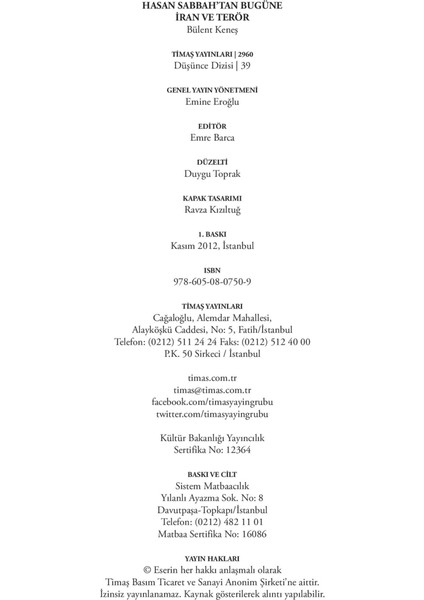 HASAN SABBAH'TAN BUGÜNE
İRAN VE TERÖR
Bülent Keneş

TİMAŞ YAYINLARI | 2960
Düşünce Dizisi | 39

GENEL YAYIN YÖNETMENİ
Emine Eroğlu

EDİTÖR
Emre Barca

DÜZELTİ
Duygu Toprak

KAPAK TASARIMI
Ravza Kızıltuğ

1. BASKI
Kasım 2012, İstanbul

ISBN
978-605-08-0750-9

TİMAŞ YAYINLARI
Cağaloğlu, Alemdar Mahallesi,
Alayköşkü Caddesi, No: 5, Fatih/İstanbul
Telefon: (0212) 511 24 24 Faks: (0212) 512 40 00
P.K. 50 Sirkeci / İstanbul

timas.com.tr
timas@timas.com.tr
facebook.com/timasyayingrubu
twitter.com/timasyayingrubu

Kültür Bakanlığı Yayıncılık
Sertifika No: 12364

BASKI VE CİLT
Sistem Matbaacılık
Yılanlı Ayazma Sok. No: 8
Davutpaşa-Topkapı/İstanbul
Telefon: (0212) 482 11 01
Matbaa Sertifika No: 16086

YAYIN HAKLARI
© Eserin her hakkı anlaşmalı olarak
Timaş Basım Ticaret ve Sanayi Anonim Şirketi'ne aittir.
İzinsiz yayınlanamaz. Kaynak gösterilerek alıntı yapılabilir.